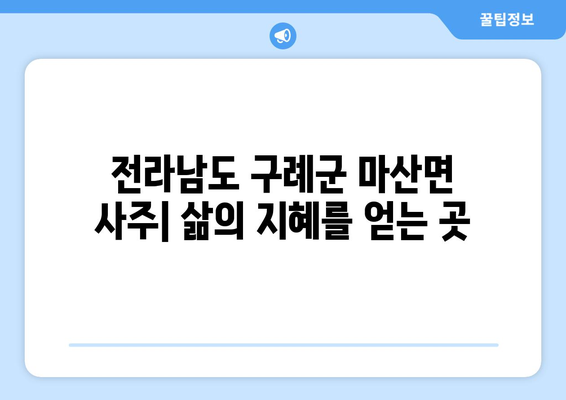 꿀팁정보

전라남도 구례군 마산면 사주| 삶의 지혜를 얻는 곳